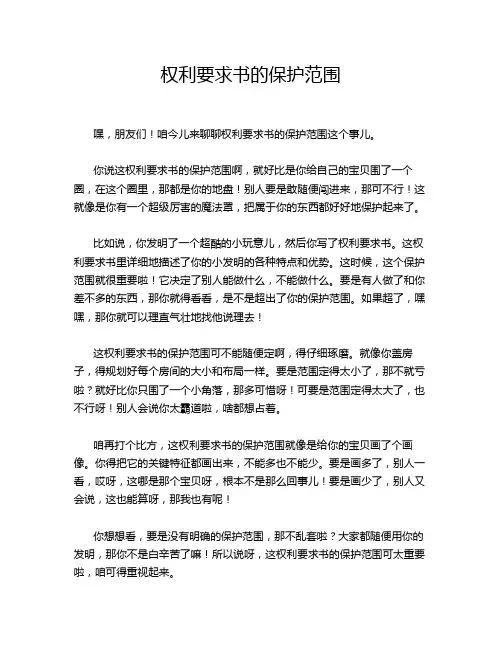 权利要求书的保护范围

嘿，朋友们！咱今儿来聊聊权利要求书的保护范围这个事儿。

你说这权利要求书的保护范围啊，就好比是你给自己的宝贝围了一个圈，在这个圈里，那都是你的地盘！别人要是敢随便闯进来，那可不行！这就像是你有一个超级厉害的魔法罩，把属于你的东西都好好地保护起来了。

比如说，你发明了一个超酷的小玩意儿，然后你写了权利要求书。这权利要求书里详细地描述了你的小发明的各种特点和优势。这时候，这个保护范围就很重要啦！它决定了别人能做什么，不能做什么。要是有人做了和你差不多的东西，那你就得看看，是不是超出了你的保护范围。如果超了，嘿嘿，那你就可以理直气壮地找他说理去！

这权利要求书的保护范围可不能随便定啊，得仔细琢磨。就像你盖房子，得规划好每个房间的大小和布局一样。要是范围定得太小了，那不就亏啦？就好比你只围了一个小角落，那多可惜呀！可要是范围定得太大了，也不行呀！别人会说你太霸道啦，啥都想占着。

咱再打个比方，这权利要求书的保护范围就像是给你的宝贝画了个画像。你得把它的关键特征都画出来，不能多也不能少。要是画多了，别人一看，哎呀，这哪是那个宝贝呀，根本不是那么回事儿！要是画少了，别人又会说，这也能算呀，那我也有呢！

你想想看，要是没有明确的保护范围，那不乱套啦？大家都随便用你的发明，那你不是白辛苦了嘛！所以说呀，这权利要求书的保护范围可太重要啦，咱可得重视起来。